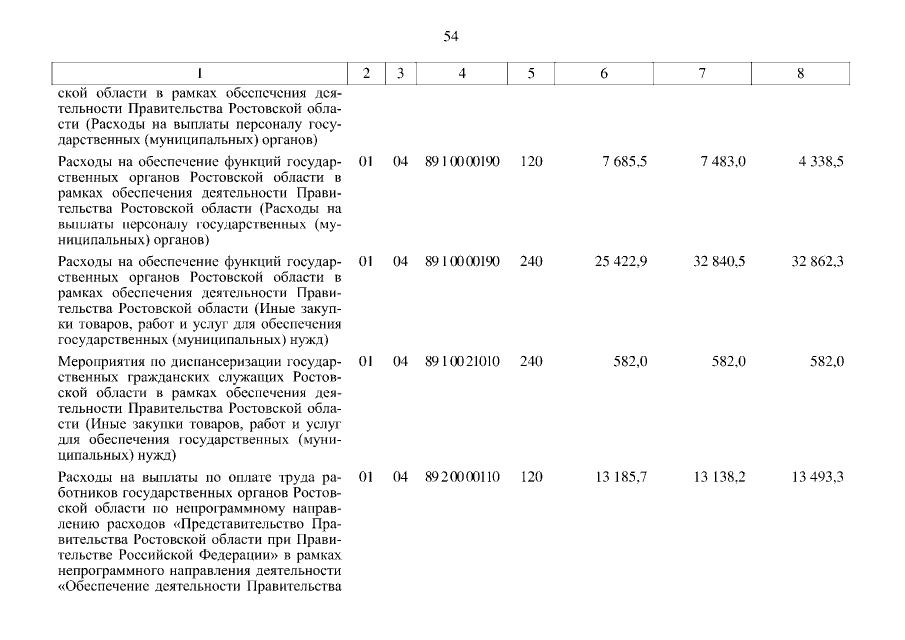 54

| 1 | 2 | 3 | 4 | 5 | 6 | 7 | 8 |
|---|---|---|---|---|---|---|---|
| ской области в рамках обеспечения деятельности Правительства Ростовской области (Расходы на выплаты персоналу государственных (муниципальных) органов) | | | | | | | |
| Расходы на обеспечение функций государственных органов Ростовской области в рамках обеспечения деятельности Правительства Ростовской области (Расходы на выплаты персоналу государственных (муниципальных) органов) | 01 | 04 | 89 1 00 00190 | 120 | 7 685,5 | 7 483,0 | 4 338,5 |
| Расходы на обеспечение функций государственных органов Ростовской области в рамках обеспечения деятельности Правительства Ростовской области (Иные закупки товаров, работ и услуг для обеспечения государственных (муниципальных) нужд) | 01 | 04 | 89 1 00 00190 | 240 | 25 422,9 | 32 840,5 | 32 862,3 |
| Мероприятия по диспансеризации государственных гражданских служащих Ростовской области в рамках обеспечения деятельности Правительства Ростовской области (Иные закупки товаров, работ и услуг для обеспечения государственных (муниципальных) нужд) | 01 | 04 | 89 1 00 21010 | 240 | 582,0 | 582,0 | 582,0 |
| Расходы на выплаты по оплате труда работников государственных органов Ростовской области по непрограммному направлению расходов «Представительство Правительства Ростовской области при Правительстве Российской Федерации» в рамках непрограммного направления деятельности «Обеспечение деятельности Правительства | 01 | 04 | 89 2 00 00110 | 120 | 13 185,7 | 13 138,2 | 13 493,3 |